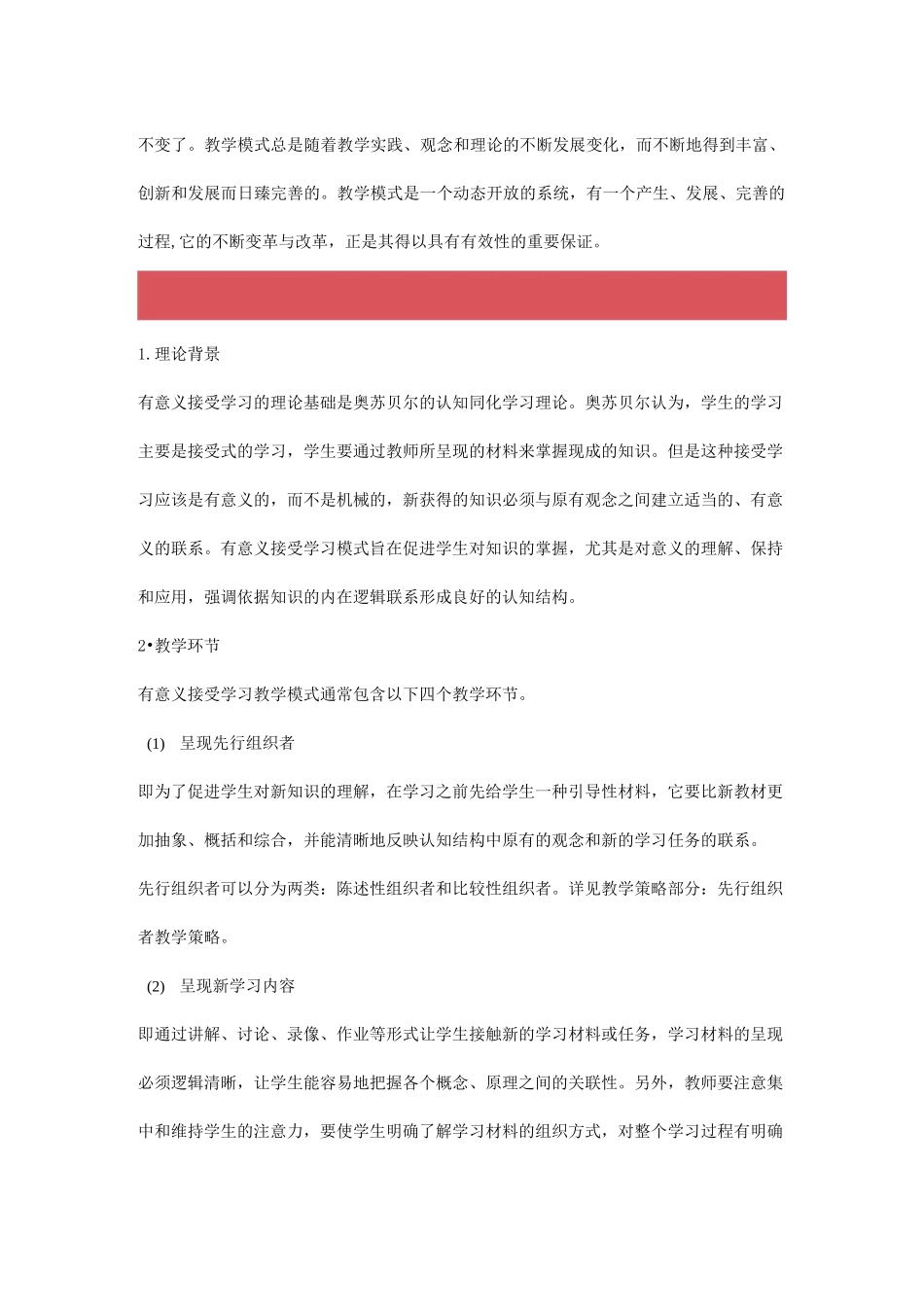 不变了。教学模式总是随着教学实践、观念和理论的不断发展变化，而不断地得到丰富、创新和发展而日臻完善的。教学模式是一个动态开放的系统，有一个产生、发展、完善的过程,它的不断变革与改革，正是其得以具有有效性的重要保证。

1.理论背景

有意义接受学习的理论基础是奥苏贝尔的认知同化学习理论。奥苏贝尔认为，学生的学习主要是接受式的学习，学生要通过教师所呈现的材料来掌握现成的知识。但是这种接受学习应该是有意义的，而不是机械的，新获得的知识必须与原有观念之间建立适当的、有意义的联系。有意义接受学习模式旨在促进学生对知识的掌握，尤其是对意义的理解、保持和应用，强调依据知识的内在逻辑联系形成良好的认知结构。

2•教学环节

有意义接受学习教学模式通常包含以下四个教学环节。

(1) 呈现先行组织者

即为了促进学生对新知识的理解，在学习之前先给学生一种引导性材料，它要比新教材更加抽象、概括和综合，并能清晰地反映认知结构中原有的观念和新的学习任务的联系。先行组织者可以分为两类：陈述性组织者和比较性组织者。详见教学策略部分：先行组织者教学策略。

(2) 呈现新学习内容

即通过讲解、讨论、录像、作业等形式让学生接触新的学习材料或任务，学习材料的呈现必须逻辑清晰，让学生能容易地把握各个概念、原理之间的关联性。另外，教师要注意集中和维持学生的注意力，要使学生明确了解学习材料的组织方式，对整个学习过程有明确